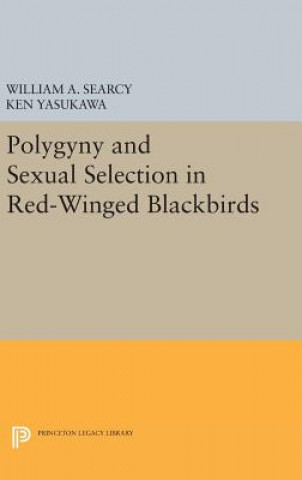 WILLIAM A. SEARCY
KEN YASUKAWA

Polygyny and Sexual Selection in Red-Winged Blackbirds

PRINCETON LEGACY LIBRARY